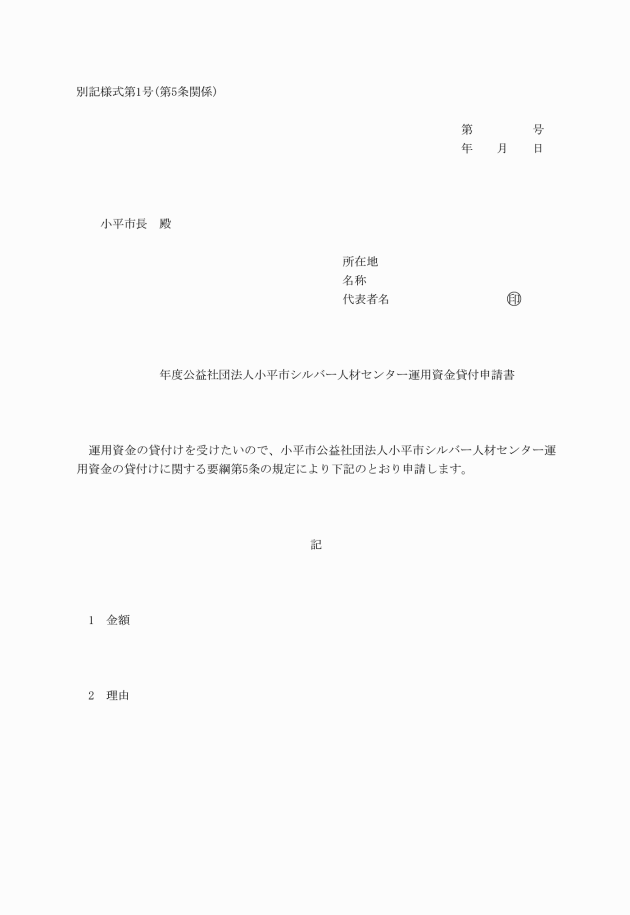 別記様式第1号(第5条関係)

第　　　号
年　　月　　日

小平市長　殿

所在地
名称
代表者名　　　　　　　印

年度公益社団法人小平市シルバー人材センター運用資金貸付申請書

運用資金の貸付けを受けたいので、小平市公益社団法人小平市シルバー人材センター運用資金の貸付けに関する要綱第5条の規定により下記のとおり申請します。

記

1　金額

2　理由